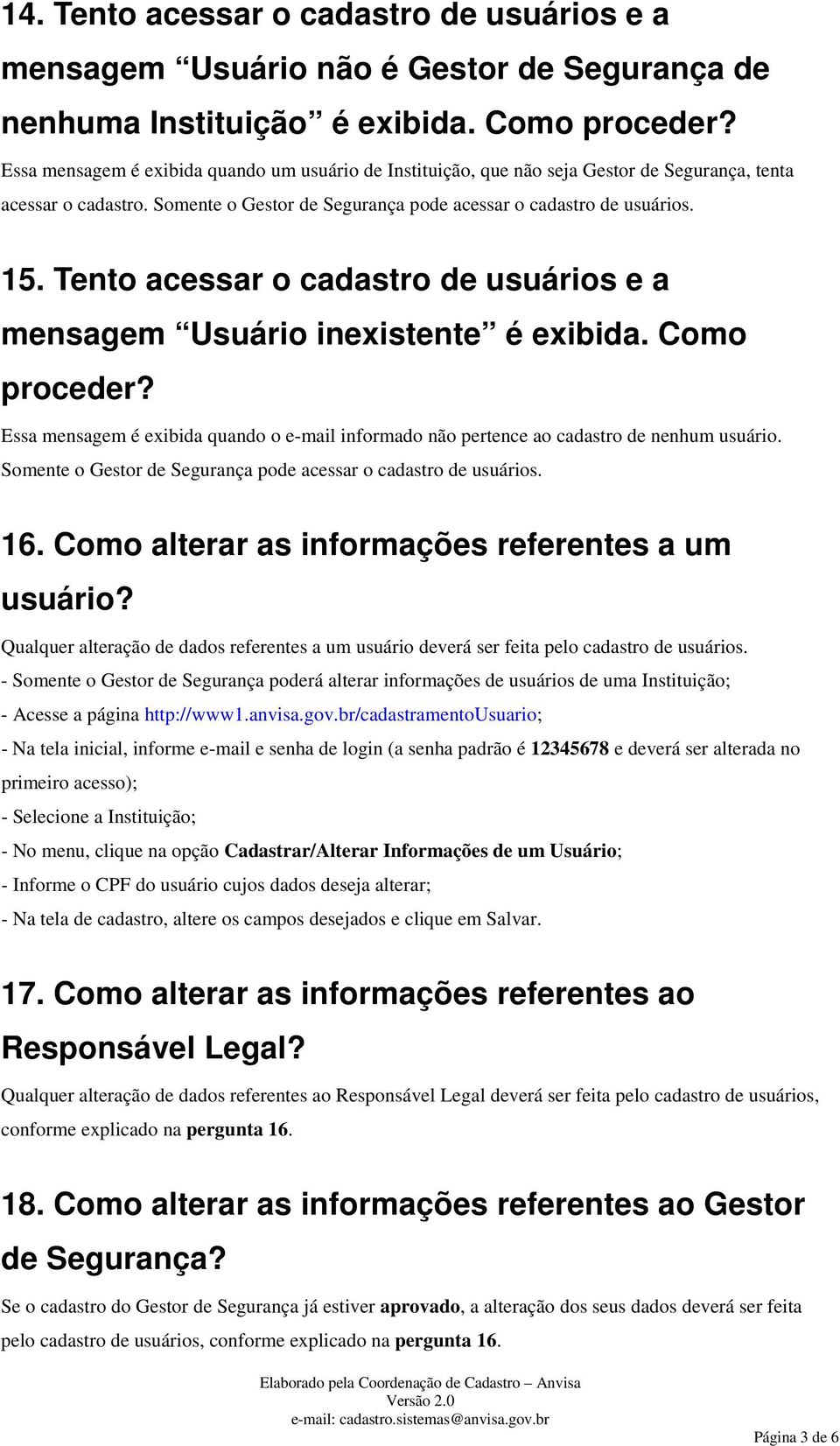 14. Tento acessar o cadastro de usuários e a mensagem “Usuário não é Gestor de Segurança de nenhuma Instituição” é exibida. Como proceder?

Essa mensagem é exibida quando um usuário de Instituição, que não seja Gestor de Segurança, tenta acessar o cadastro. Somente o Gestor de Segurança pode acessar o cadastro de usuários.

15. Tento acessar o cadastro de usuários e a mensagem “Usuário inexistente” é exibida. Como proceder?

Essa mensagem é exibida quando o e-mail informado não pertence ao cadastro de nenhum usuário. Somente o Gestor de Segurança pode acessar o cadastro de usuários.

16. Como alterar as informações referentes a um usuário?

Qualquer alteração de dados referentes a um usuário deverá ser feita pelo cadastro de usuários.
- Somente o Gestor de Segurança poderá alterar informações de usuários de uma Instituição;
- Acesse a página http://www1.anvisa.gov.br/cadastramentoUsuario;
- Na tela inicial, informe e-mail e senha de login (a senha padrão é 12345678 e deverá ser alterada no primeiro acesso);
- Selecione a Instituição;
- No menu, clique na opção Cadastrar/Alterar Informações de um Usuário;
- Informe o CPF do usuário cujos dados deseja alterar;
- Na tela de cadastro, altere os campos desejados e clique em Salvar.

17. Como alterar as informações referentes ao Responsável Legal?

Qualquer alteração de dados referentes ao Responsável Legal deverá ser feita pelo cadastro de usuários, conforme explicado na pergunta 16.

18. Como alterar as informações referentes ao Gestor de Segurança?

Se o cadastro do Gestor de Segurança já estiver aprovado, a alteração dos seus dados deverá ser feita pelo cadastro de usuários, conforme explicado na pergunta 16.

Elaborado pela Coordenação de Cadastro – Anvisa
Versão 2.0
e-mail: cadastro.sistemas@anvisa.gov.br

Página 3 de 6